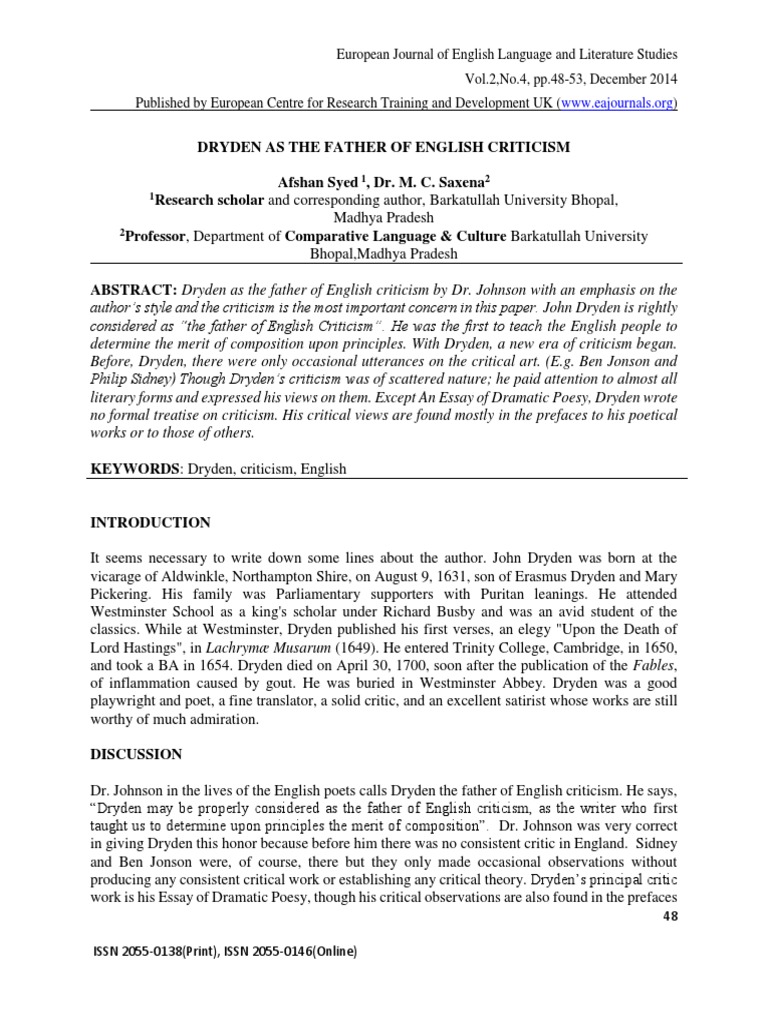 European Journal of English Language and Literature Studies
Vol.2,No.4, pp.48-53, December 2014
Published by European Centre for Research Training and Development UK (www.eajournals.org)

DRYDEN AS THE FATHER OF ENGLISH CRITICISM

Afshan Syed $^1$, Dr. M. C. Saxena$^2$
$^1$Research scholar and corresponding author, Barkatullah University Bhopal, Madhya Pradesh
$^2$Professor, Department of Comparative Language & Culture Barkatullah University Bhopal,Madhya Pradesh

ABSTRACT: Dryden as the father of English criticism by Dr. Johnson with an emphasis on the author's style and the criticism is the most important concern in this paper. John Dryden is rightly considered as "the father of English Criticism". He was the first to teach the English people to determine the merit of composition upon principles. With Dryden, a new era of criticism began. Before, Dryden, there were only occasional utterances on the critical art. (E.g. Ben Jonson and Philip Sidney) Though Dryden's criticism was of scattered nature; he paid attention to almost all literary forms and expressed his views on them. Except An Essay of Dramatic Poesy, Dryden wrote no formal treatise on criticism. His critical views are found mostly in the prefaces to his poetical works or to those of others.

KEYWORDS: Dryden, criticism, English

INTRODUCTION

It seems necessary to write down some lines about the author. John Dryden was born at the vicarage of Aldwinkle, Northampton Shire, on August 9, 1631, son of Erasmus Dryden and Mary Pickering. His family was Parliamentary supporters with Puritan leanings. He attended Westminster School as a king's scholar under Richard Busby and was an avid student of the classics. While at Westminster, Dryden published his first verses, an elegy "Upon the Death of Lord Hastings", in Lachrymæ Musarum (1649). He entered Trinity College, Cambridge, in 1650, and took a BA in 1654. Dryden died on April 30, 1700, soon after the publication of the Fables, of inflammation caused by gout. He was buried in Westminster Abbey. Dryden was a good playwright and poet, a fine translator, a solid critic, and an excellent satirist whose works are still worthy of much admiration.

DISCUSSION

Dr. Johnson in the lives of the English poets calls Dryden the father of English criticism. He says, "Dryden may be properly considered as the father of English criticism, as the writer who first taught us to determine upon principles the merit of composition". Dr. Johnson was very correct in giving Dryden this honor because before him there was no consistent critic in England. Sidney and Ben Jonson were, of course, there but they only made occasional observations without producing any consistent critical work or establishing any critical theory. Dryden's principal critic work is his Essay of Dramatic Poesy, though his critical observations are also found in the prefaces

48

ISSN 2055-0138(Print), ISSN 2055-0146(Online)